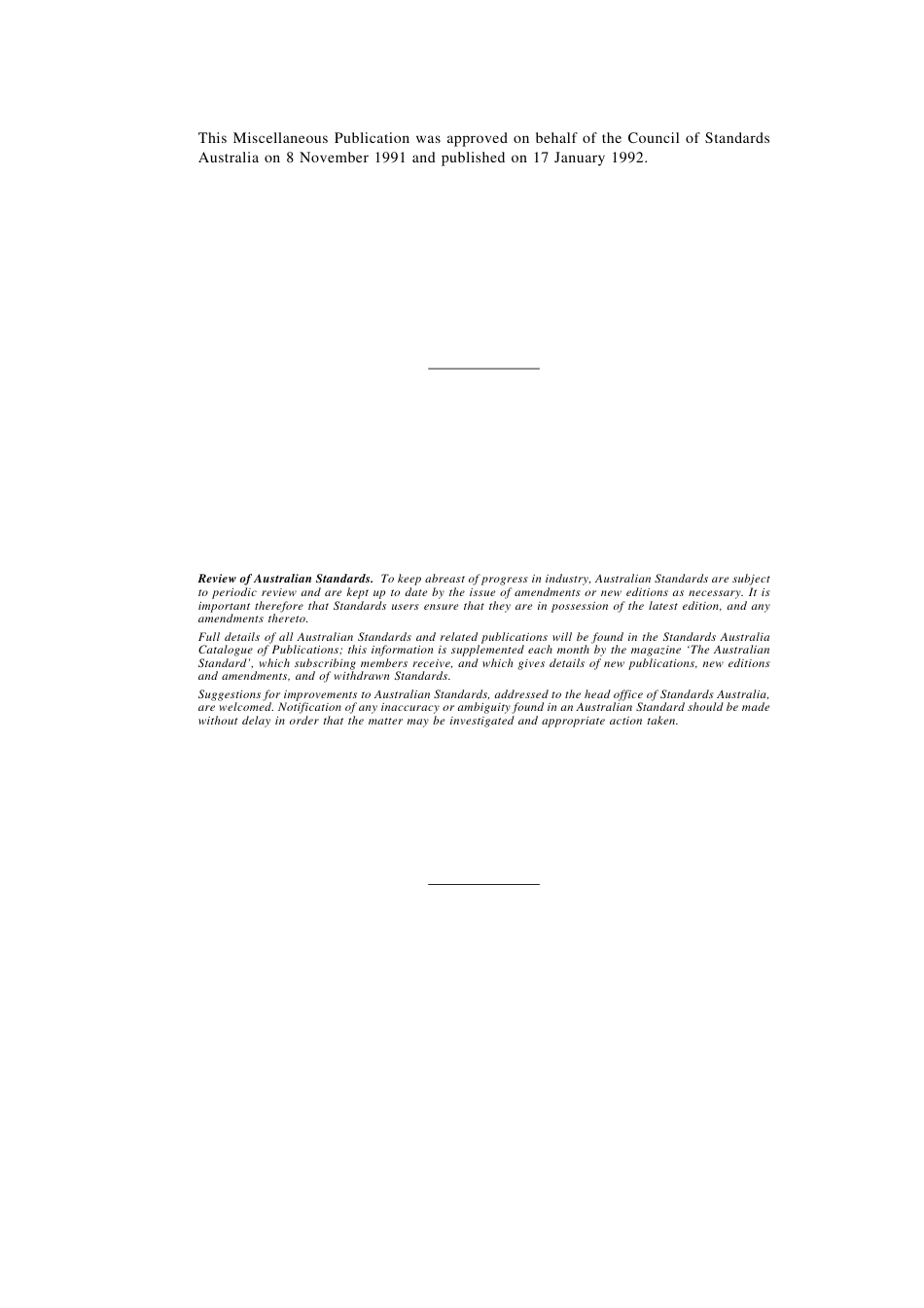 This Miscellaneous Publication was approved on behalf of the Council of Standards Australia on 8 November 1991 and published on 17 January 1992.

Review of Australian Standards. To keep abreast of progress in industry, Australian Standards are subject to periodic review and are kept up to date by the issue of amendments or new editions as necessary. It is important therefore that Standards users ensure that they are in possession of the latest edition, and any amendments thereto.

Full details of all Australian Standards and related publications will be found in the Standards Australia Catalogue of Publications; this information is supplemented each month by the magazine 'The Australian Standard', which subscribing members receive, and which gives details of new publications, new editions and amendments, and of withdrawn Standards.

Suggestions for improvements to Australian Standards, addressed to the head office of Standards Australia, are welcomed. Notification of any inaccuracy or ambiguity found in an Australian Standard should be made without delay in order that the matter may be investigated and appropriate action taken.